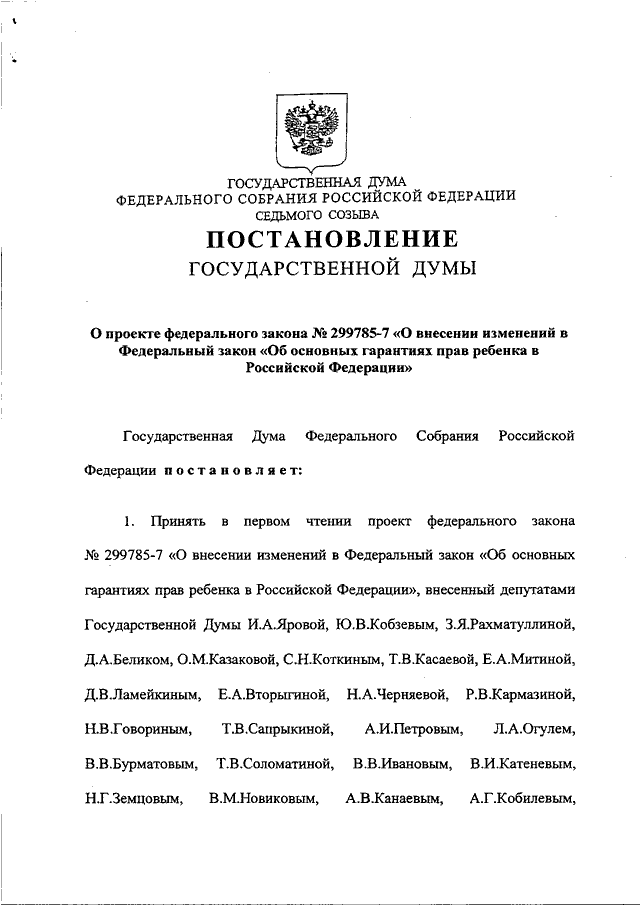 ГОСУДАРСТВЕННАЯ ДУМА
ФЕДЕРАЛЬНОГО СОБРАНИЯ РОССИЙСКОЙ ФЕДЕРАЦИИ
СЕДЬМОГО СОЗЫВА

ПОСТАНОВЛЕНИЕ
ГОСУДАРСТВЕННОЙ ДУМЫ

О проекте федерального закона № 299785-7 «О внесении изменений в Федеральный закон «Об основных гарантиях прав ребенка в Российской Федерации»

Государственная Дума Федерального Собрания Российской Федерации постановляет:

1. Принять в первом чтении проект федерального закона № 299785-7 «О внесении изменений в Федеральный закон «Об основных гарантиях прав ребенка в Российской Федерации», внесенный депутатами Государственной Думы И.А.Яровой, Ю.В.Кобзевым, З.Я.Рахматуллиной, Д.А.Беликом, О.М.Казаковой, С.Н.Коткиным, Т.В.Касаевой, Е.А.Митиной, Д.В.Ламейкиным, Е.А.Вторыгиной, Н.А.Черняевой, Р.В.Кармазиной, Н.В.Говориным, Т.В.Сапрыкиной, А.И.Петровым, Л.А.Огулем, В.В.Бурматовым, Т.В.Соломатиной, В.В.Ивановым, В.И.Катеневым, Н.Г.Земцовым, В.М.Новиковым, А.В.Канаевым, А.Г.Кобилевым,